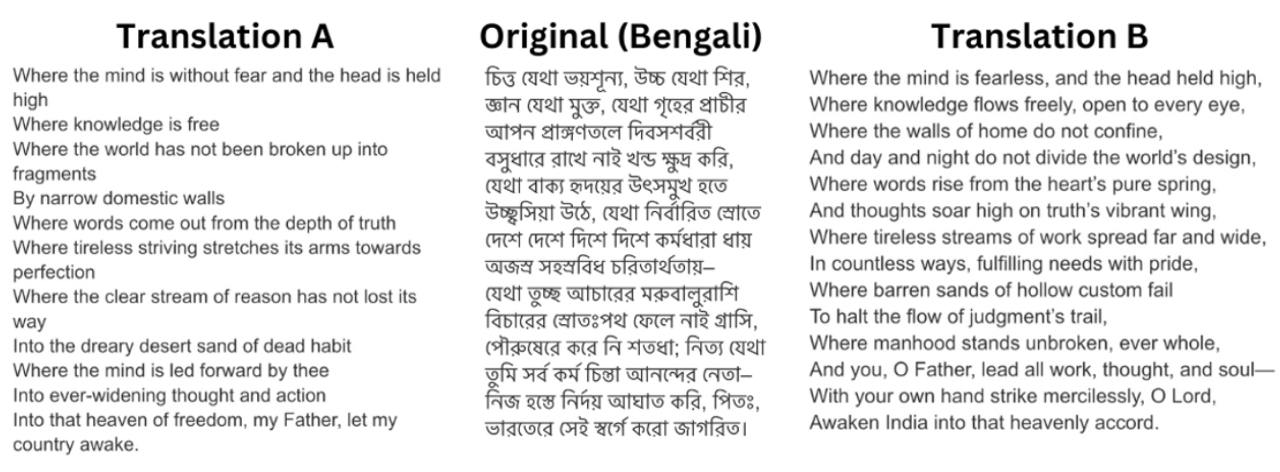 Translation A

Where the mind is without fear and the head is held high
Where knowledge is free
Where the world has not been broken up into fragments
By narrow domestic walls
Where words come out from the depth of truth
Where tireless striving stretches its arms towards perfection
Where the clear stream of reason has not lost its way
Into the dreary desert sand of dead habit
Where the mind is led forward by thee
Into ever-widening thought and action
Into that heaven of freedom, my Father, let my country awake.

Original (Bengali)

চিত্ত যেথা ভয়শূন্য, উচ্চ যেথা শির,
জ্ঞান যেথা মুক্ত, যেথা গৃহের প্রাচীর
আপন প্রাঙ্গণতলে দিবসশর্বরী
বসুধারে রাখে নাই খন্ড ক্ষুদ্র করি,
যেথা বাক্য হৃদয়ের উৎসমুখ হতে
উচ্ছ্বসিয়া উঠে, যেথা নির্বারিত স্রোতে
দেশে দেশে দিশে দিশে কর্মধারা ধায়
অজস্র সহস্রবিধ চরিতার্থতায়–
যেথা তুচ্ছ আচারের মরুবালুরাশি
বিচারের স্রোতঃপথ ফেলে নাই গ্রাসি,
পৌরুষেরে করে নি শতধা; নিত্য যেথা
তুমি সর্ব কর্ম চিন্তা আনন্দের নেতা–
নিজ হস্তে নির্দয় আঘাত করি, পিতঃ,
ভারতেরে সেই স্বর্গে করো জাগরিত।

Translation B

Where the mind is fearless, and the head held high,
Where knowledge flows freely, open to every eye,
Where the walls of home do not confine,
And day and night do not divide the world's design,
Where words rise from the heart's pure spring,
And thoughts soar high on truth's vibrant wing,
Where tireless streams of work spread far and wide,
In countless ways, fulfilling needs with pride,
Where barren sands of hollow custom fail
To halt the flow of judgment's trail,
Where manhood stands unbroken, ever whole,
And you, O Father, lead all work, thought, and soul—
With your own hand strike mercilessly, O Lord,
Awaken India into that heavenly accord.